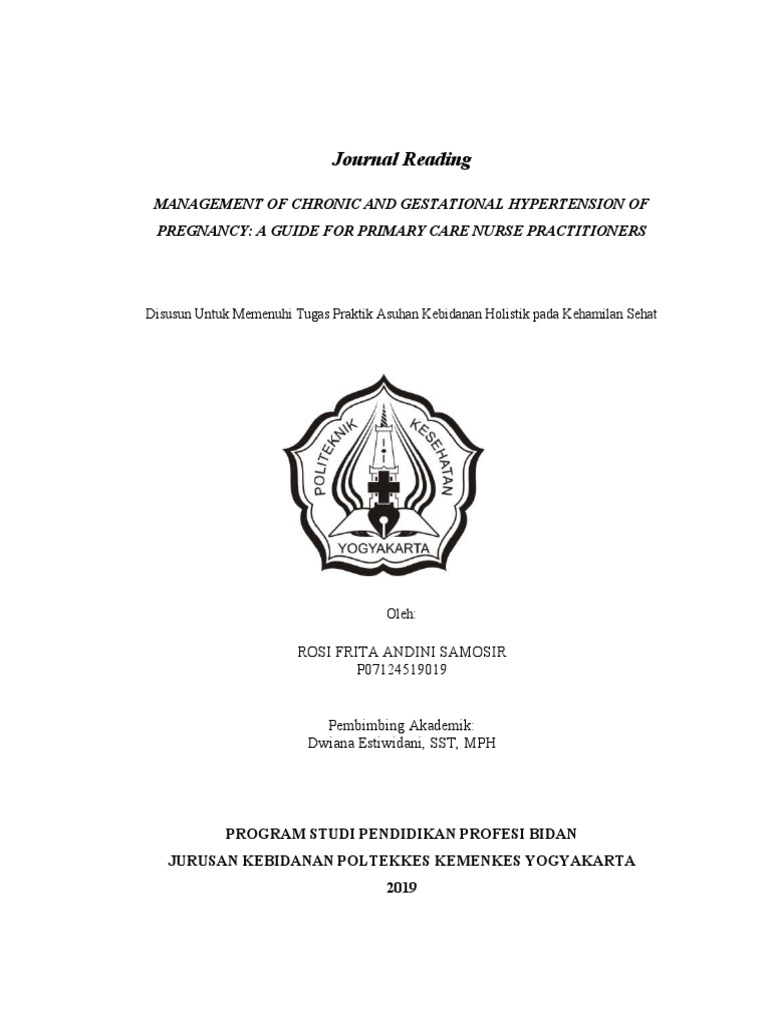 Journal Reading

MANAGEMENT OF CHRONIC AND GESTATIONAL HYPERTENSION OF PREGNANCY: A GUIDE FOR PRIMARY CARE NURSE PRACTITIONERS

Disusun Untuk Memenuhi Tugas Praktik Asuhan Kebidanan Holistik pada Kehamilan Sehat

POLITEKNIK KESEHATAN
YOGYAKARTA

Oleh:

ROSI FRITA ANDINI SAMOSIR
P07124519019

Pembimbing Akademik:
Dwiana Estiwidani, SST, MPH

PROGRAM STUDI PENDIDIKAN PROFESI BIDAN
JURUSAN KEBIDANAN POLTEKKES KEMENKES YOGYAKARTA
2019